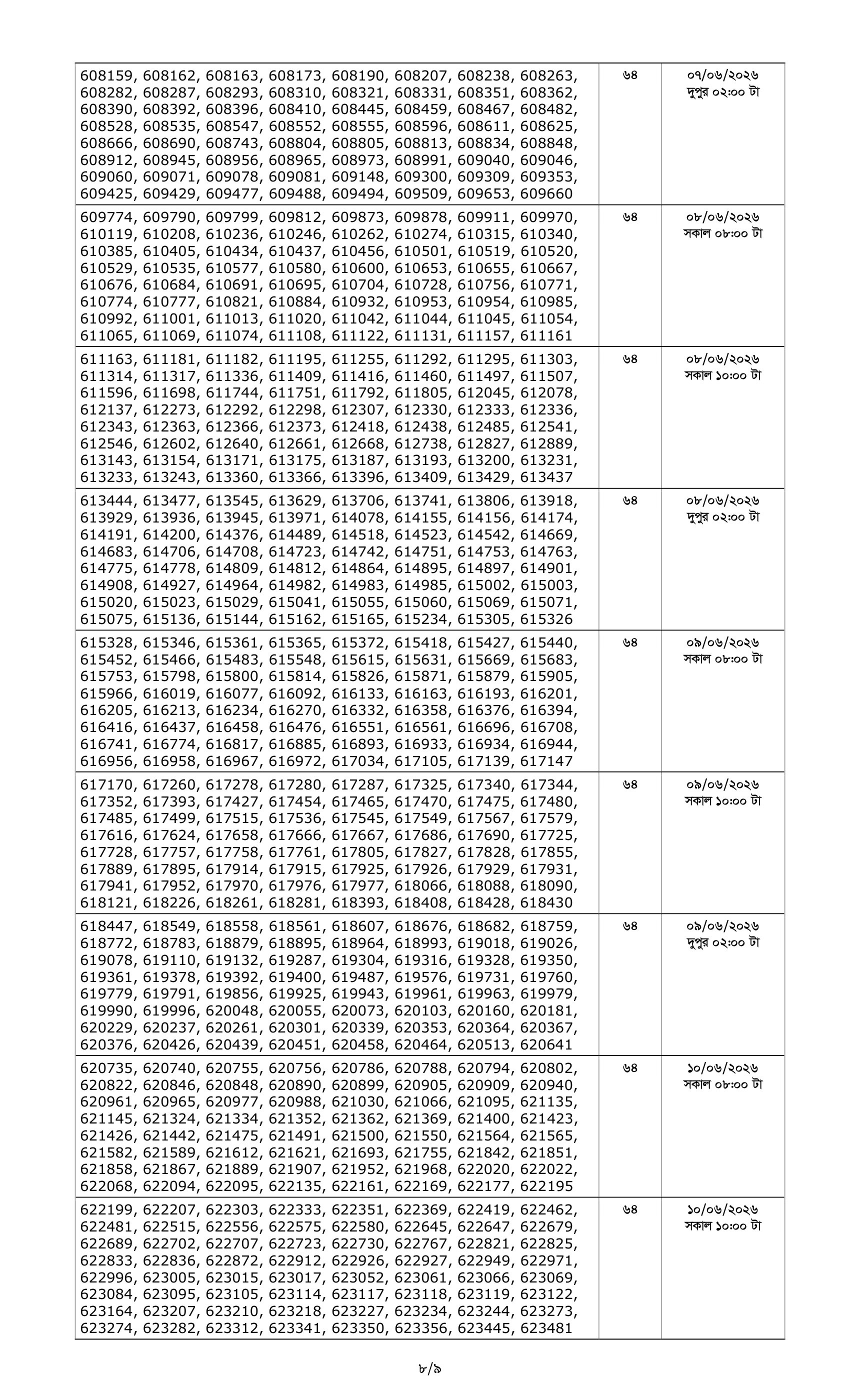 | | | |
|---|---|---|
| 608159, 608162, 608163, 608173, 608190, 608207, 608238, 608263, 608282, 608287, 608293, 608310, 608321, 608331, 608351, 608362, 608390, 608392, 608396, 608410, 608445, 608459, 608467, 608482, 608528, 608535, 608547, 608552, 608555, 608596, 608611, 608625, 608666, 608690, 608743, 608804, 608805, 608813, 608834, 608848, 608912, 608945, 608956, 608965, 608973, 608991, 609040, 609046, 609060, 609071, 609078, 609081, 609148, 609300, 609309, 609353, 609425, 609429, 609477, 609488, 609494, 609509, 609653, 609660 | ৬৪ | ০৭/০৬/২০২৬ দুপুর ০২:০০ টা |
| 609774, 609790, 609799, 609812, 609873, 609878, 609911, 609970, 610119, 610208, 610236, 610246, 610262, 610274, 610315, 610340, 610385, 610405, 610434, 610437, 610456, 610501, 610519, 610520, 610529, 610535, 610577, 610580, 610600, 610653, 610655, 610667, 610676, 610684, 610691, 610695, 610704, 610728, 610756, 610771, 610774, 610777, 610821, 610884, 610932, 610953, 610954, 610985, 610992, 611001, 611013, 611020, 611042, 611044, 611045, 611054, 611065, 611069, 611074, 611108, 611122, 611131, 611157, 611161 | ৬৪ | ০৮/০৬/২০২৬ সকাল ০৮:০০ টা |
| 611163, 611181, 611182, 611195, 611255, 611292, 611295, 611303, 611314, 611317, 611336, 611409, 611416, 611460, 611497, 611507, 611596, 611698, 611744, 611751, 611792, 611805, 612045, 612078, 612137, 612273, 612292, 612298, 612307, 612330, 612333, 612336, 612343, 612363, 612366, 612373, 612418, 612438, 612485, 612541, 612546, 612602, 612640, 612661, 612668, 612738, 612827, 612889, 613143, 613154, 613171, 613175, 613187, 613193, 613200, 613231, 613233, 613243, 613360, 613366, 613396, 613409, 613429, 613437 | ৬৪ | ০৮/০৬/২০২৬ সকাল ১০:০০ টা |
| 613444, 613477, 613545, 613629, 613706, 613741, 613806, 613918, 613929, 613936, 613945, 613971, 614078, 614155, 614156, 614174, 614191, 614200, 614376, 614489, 614518, 614523, 614542, 614669, 614683, 614706, 614708, 614723, 614742, 614751, 614753, 614763, 614775, 614778, 614809, 614812, 614864, 614895, 614897, 614901, 614908, 614927, 614964, 614982, 614983, 614985, 615002, 615003, 615020, 615023, 615029, 615041, 615055, 615060, 615069, 615071, 615075, 615136, 615144, 615162, 615165, 615234, 615305, 615326 | ৬৪ | ০৮/০৬/২০২৬ দুপুর ০২:০০ টা |
| 615328, 615346, 615361, 615365, 615372, 615418, 615427, 615440, 615452, 615466, 615483, 615548, 615615, 615631, 615669, 615683, 615753, 615798, 615800, 615814, 615826, 615871, 615879, 615905, 615966, 616019, 616077, 616092, 616133, 616163, 616193, 616201, 616205, 616213, 616234, 616270, 616332, 616358, 616376, 616394, 616416, 616437, 616458, 616476, 616551, 616561, 616696, 616708, 616741, 616774, 616817, 616885, 616893, 616933, 616934, 616944, 616956, 616958, 616967, 616972, 617034, 617105, 617139, 617147 | ৬৪ | ০৯/০৬/২০২৬ সকাল ০৮:০০ টা |
| 617170, 617260, 617278, 617280, 617287, 617325, 617340, 617344, 617352, 617393, 617427, 617454, 617465, 617470, 617475, 617480, 617485, 617499, 617515, 617536, 617545, 617549, 617567, 617579, 617616, 617624, 617658, 617666, 617667, 617686, 617690, 617725, 617728, 617757, 617758, 617761, 617805, 617827, 617828, 617855, 617889, 617895, 617914, 617915, 617925, 617926, 617929, 617931, 617941, 617952, 617970, 617976, 617977, 618066, 618088, 618090, 618121, 618226, 618261, 618281, 618393, 618408, 618428, 618430 | ৬৪ | ০৯/০৬/২০২৬ সকাল ১০:০০ টা |
| 618447, 618549, 618558, 618561, 618607, 618676, 618682, 618759, 618772, 618783, 618879, 618895, 618964, 618993, 619018, 619026, 619078, 619110, 619132, 619287, 619304, 619316, 619328, 619350, 619361, 619378, 619392, 619400, 619487, 619576, 619731, 619760, 619779, 619791, 619856, 619925, 619943, 619961, 619963, 619979, 619990, 619996, 620048, 620055, 620073, 620103, 620160, 620181, 620229, 620237, 620261, 620301, 620339, 620353, 620364, 620367, 620376, 620426, 620439, 620451, 620458, 620464, 620513, 620641 | ৬৪ | ০৯/০৬/২০২৬ দুপুর ০২:০০ টা |
| 620735, 620740, 620755, 620756, 620786, 620788, 620794, 620802, 620822, 620846, 620848, 620890, 620899, 620905, 620909, 620940, 620961, 620965, 620977, 620988, 621030, 621066, 621095, 621135, 621145, 621324, 621334, 621352, 621362, 621369, 621400, 621423, 621426, 621442, 621475, 621491, 621500, 621550, 621564, 621565, 621582, 621589, 621612, 621621, 621693, 621755, 621842, 621851, 621858, 621867, 621889, 621907, 621952, 621968, 622020, 622022, 622068, 622094, 622095, 622135, 622161, 622169, 622177, 622195 | ৬৪ | ১০/০৬/২০২৬ সকাল ০৮:০০ টা |
| 622199, 622207, 622303, 622333, 622351, 622369, 622419, 622462, 622481, 622515, 622556, 622575, 622580, 622645, 622647, 622679, 622689, 622702, 622707, 622723, 622730, 622767, 622821, 622825, 622833, 622836, 622872, 622912, 622926, 622927, 622949, 622971, 622996, 623005, 623015, 623017, 623052, 623061, 623066, 623069, 623084, 623095, 623105, 623114, 623117, 623118, 623119, 623122, 623164, 623207, 623210, 623218, 623227, 623234, 623244, 623273, 623274, 623282, 623312, 623341, 623350, 623356, 623445, 623481 | ৬৪ | ১০/০৬/২০২৬ সকাল ১০:০০ টা |

৮/৯